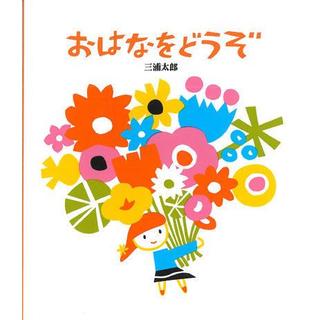 おはなをどうぞ

三浦太郎